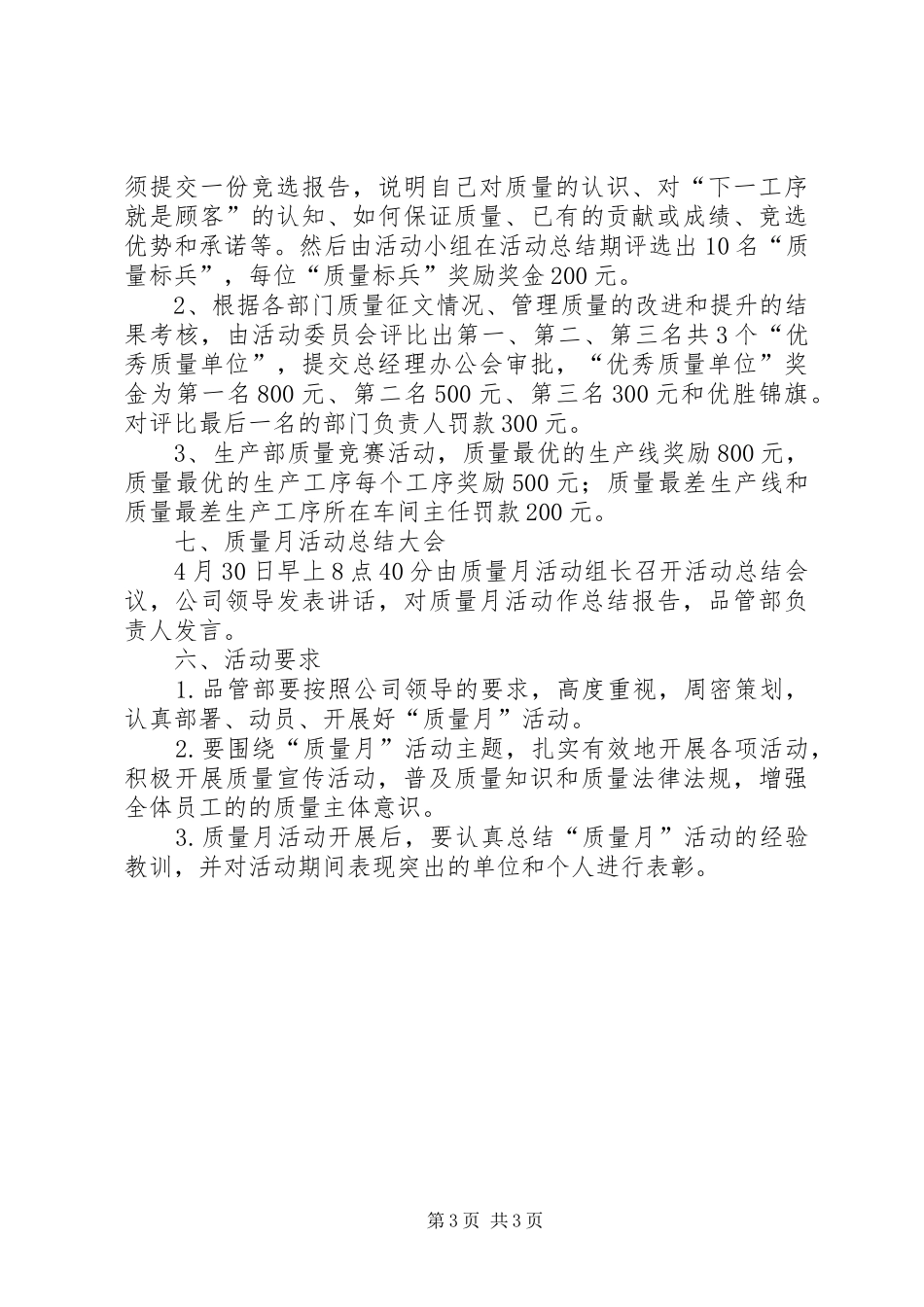 须提交一份竞选报告，说明自己对质量的认识、对“下一工序就是顾客”的认知、如何保证质量、已有的贡献或成绩、竞选优势和承诺等。然后由活动小组在活动总结期评选出10名“质量标兵”，每位“质量标兵”奖励奖金200元。

2、根据各部门质量征文情况、管理质量的改进和提升的结果考核，由活动委员会评比出第一、第二、第三名共3个“优秀质量单位”，提交总经理办公会审批，“优秀质量单位”奖金为第一名800元、第二名500元、第三名300元和优胜锦旗。对评比最后一名的部门负责人罚款300元。

3、生产部质量竞赛活动，质量最优的生产线奖励800元，质量最优的生产工序每个工序奖励500元；质量最差生产线和质量最差生产工序所在车间主任罚款200元。

七、质量月活动总结大会

4月30日早上8点40分由质量月活动组长召开活动总结会议，公司领导发表讲话，对质量月活动作总结报告，品管部负责人发言。

六、活动要求

1.品管部要按照公司领导的要求，高度重视，周密策划，认真部署、动员、开展好“质量月”活动。

2.要围绕“质量月”活动主题，扎实有效地开展各项活动，积极开展质量宣传活动，普及质量知识和质量法律法规，增强全体员工的的质量主体意识。

3.质量月活动开展后，要认真总结“质量月”活动的经验教训，并对活动期间表现突出的单位和个人进行表彰。

第3页 共3页